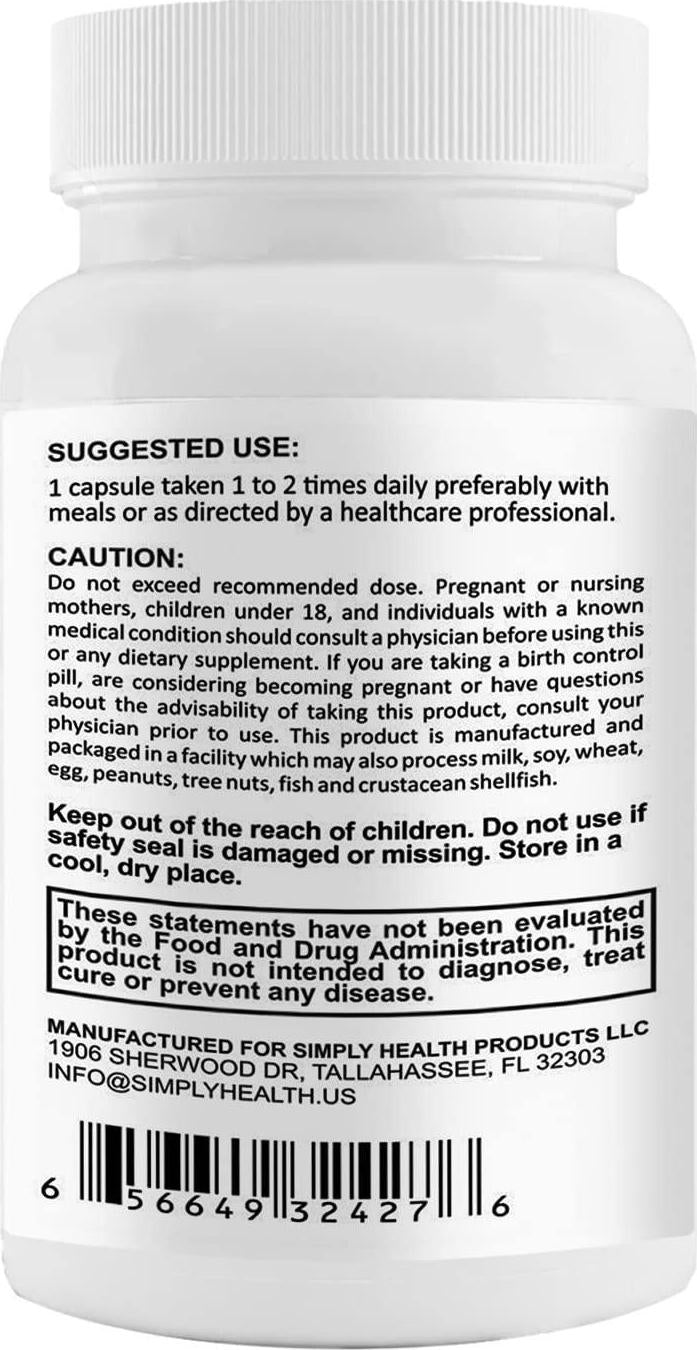 SUGGESTED USE:
1 capsule taken 1 to 2 times daily preferably with meals or as directed by a healthcare professional.

CAUTION:
Do not exceed recommended dose. Pregnant or nursing mothers, children under 18, and individuals with a known medical condition should consult a physician before using this or any dietary supplement. If you are taking a birth control pill, are considering becoming pregnant or have questions about the advisability of taking this product, consult your physician prior to use. This product is manufactured and packaged in a facility which may also process milk, soy, wheat, egg, peanuts, tree nuts, fish and crustacean shellfish.

Keep out of the reach of children. Do not use if safety seal is damaged or missing. Store in a cool, dry place.

These statements have not been evaluated by the Food and Drug Administration. This product is not intended to diagnose, treat cure or prevent any disease.

MANUFACTURED FOR SIMPLY HEALTH PRODUCTS LLC
1906 SHERWOOD DR, TALLAHASSEE, FL 32303
INFO@SIMPLYHEALTH.US

6 56649 32427 6